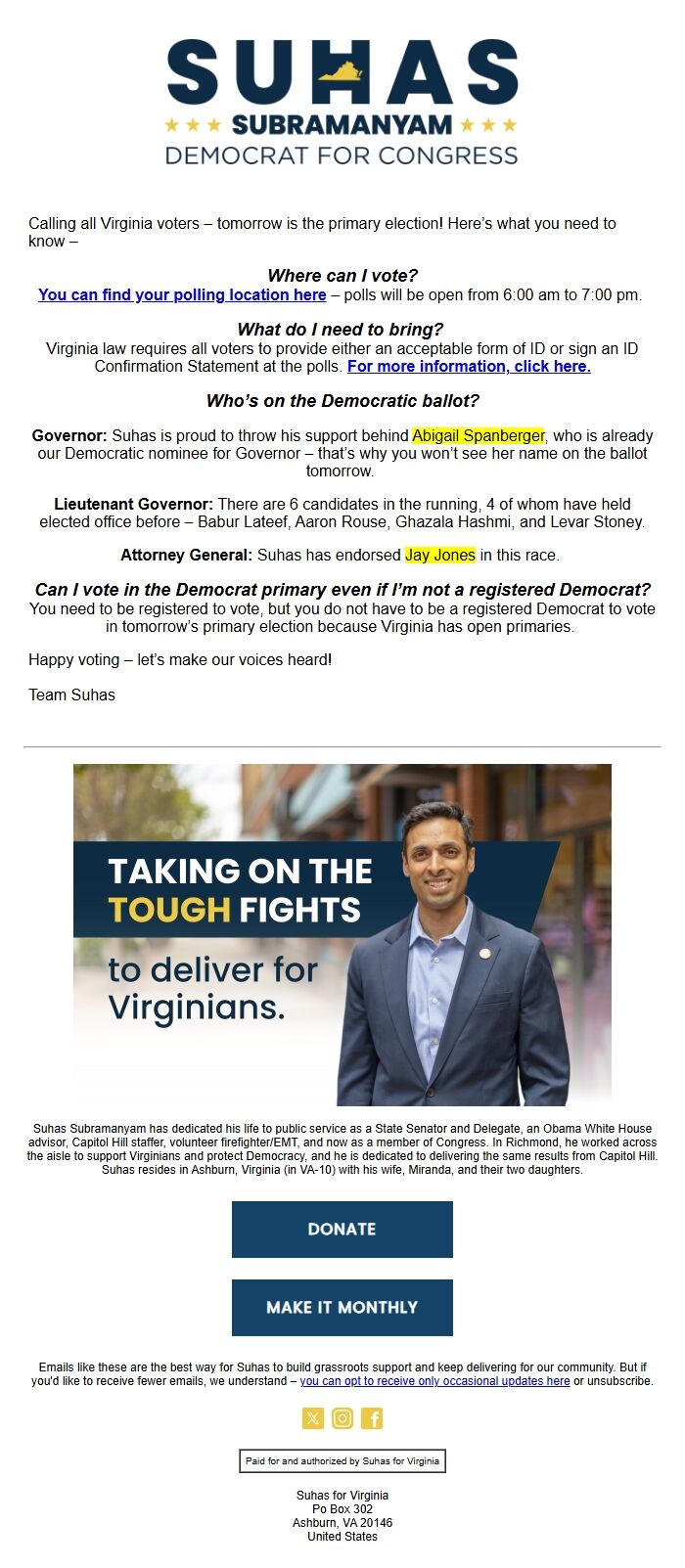 SUHAS
SUBRAMANYAM
DEMOCRAT FOR CONGRESS

Calling all Virginia voters – tomorrow is the primary election! Here's what you need to know –

Where can I vote?
You can find your polling location here – polls will be open from 6:00 am to 7:00 pm.

What do I need to bring?
Virginia law requires all voters to provide either an acceptable form of ID or sign an ID Confirmation Statement at the polls. For more information, click here.

Who's on the Democratic ballot?

Governor: Suhas is proud to throw his support behind Abigail Spanberger, who is already our Democratic nominee for Governor – that's why you won't see her name on the ballot tomorrow.

Lieutenant Governor: There are 6 candidates in the running, 4 of whom have held elected office before – Babur Lateef, Aaron Rouse, Ghazala Hashmi, and Levar Stoney.

Attorney General: Suhas has endorsed Jay Jones in this race.

Can I vote in the Democrat primary even if I'm not a registered Democrat?
You need to be registered to vote, but you do not have to be a registered Democrat to vote in tomorrow's primary election because Virginia has open primaries.

Happy voting – let's make our voices heard!

Team Suhas

TAKING ON THE TOUGH FIGHTS to deliver for Virginians.

Suhas Subramanyam has dedicated his life to public service as a State Senator and Delegate, an Obama White House advisor, Capitol Hill staffer, volunteer firefighter/EMT, and now as a member of Congress. In Richmond, he worked across the aisle to support Virginians and protect Democracy, and he is dedicated to delivering the same results from Capitol Hill. Suhas resides in Ashburn, Virginia (in VA-10) with his wife, Miranda, and their two daughters.

DONATE

MAKE IT MONTHLY

Emails like these are the best way for Suhas to build grassroots support and keep delivering for our community. But if you'd like to receive fewer emails, we understand – you can opt to receive only occasional updates here or unsubscribe.

Paid for and authorized by Suhas for Virginia

Suhas for Virginia
Po Box 302
Ashburn, VA 20146
United States